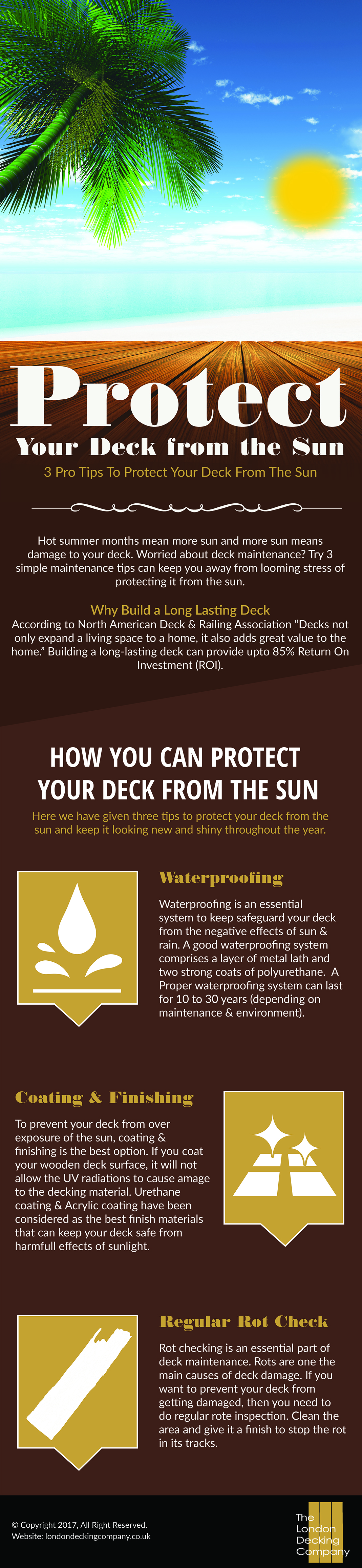 Protect
Your Deck from the Sun

3 Pro Tips To Protect Your Deck From The Sun

Hot summer months mean more sun and more sun means damage to your deck. Worried about deck maintenance? Try 3 simple maintenance tips can keep you away from looming stress of protecting it from the sun.

Why Build a Long Lasting Deck
According to North American Deck & Railing Association "Decks not only expand a living space to a home, it also adds great value to the home." Building a long-lasting deck can provide upto 85% Return On Investment (ROI).

HOW YOU CAN PROTECT YOUR DECK FROM THE SUN

Here we have given three tips to protect your deck from the sun and keep it looking new and shiny throughout the year.

Waterproofing

Waterproofing is an essential system to keep safeguard your deck from the negative effects of sun & rain. A good waterproofing system comprises a layer of metal lath and two strong coats of polyurethane. A Proper waterproofing system can last for 10 to 30 years (depending on maintenance & environment).

Coating & Finishing

To prevent your deck from over exposure of the sun, coating & finishing is the best option. If you coat your wooden deck surface, it will not allow the UV radiations to cause amage to the decking material. Urethane coating & Acrylic coating have been considered as the best finish materials that can keep your deck safe from harmfull effects of sunlight.

Regular Rot Check

Rot checking is an essential part of deck maintenance. Rots are one the main causes of deck damage. If you want to prevent your deck from getting damaged, then you need to do regular rote inspection. Clean the area and give it a finish to stop the rot in its tracks.

© Copyright 2017, All Right Reserved.
Website: londondeckingcompany.co.uk

The London Decking Company